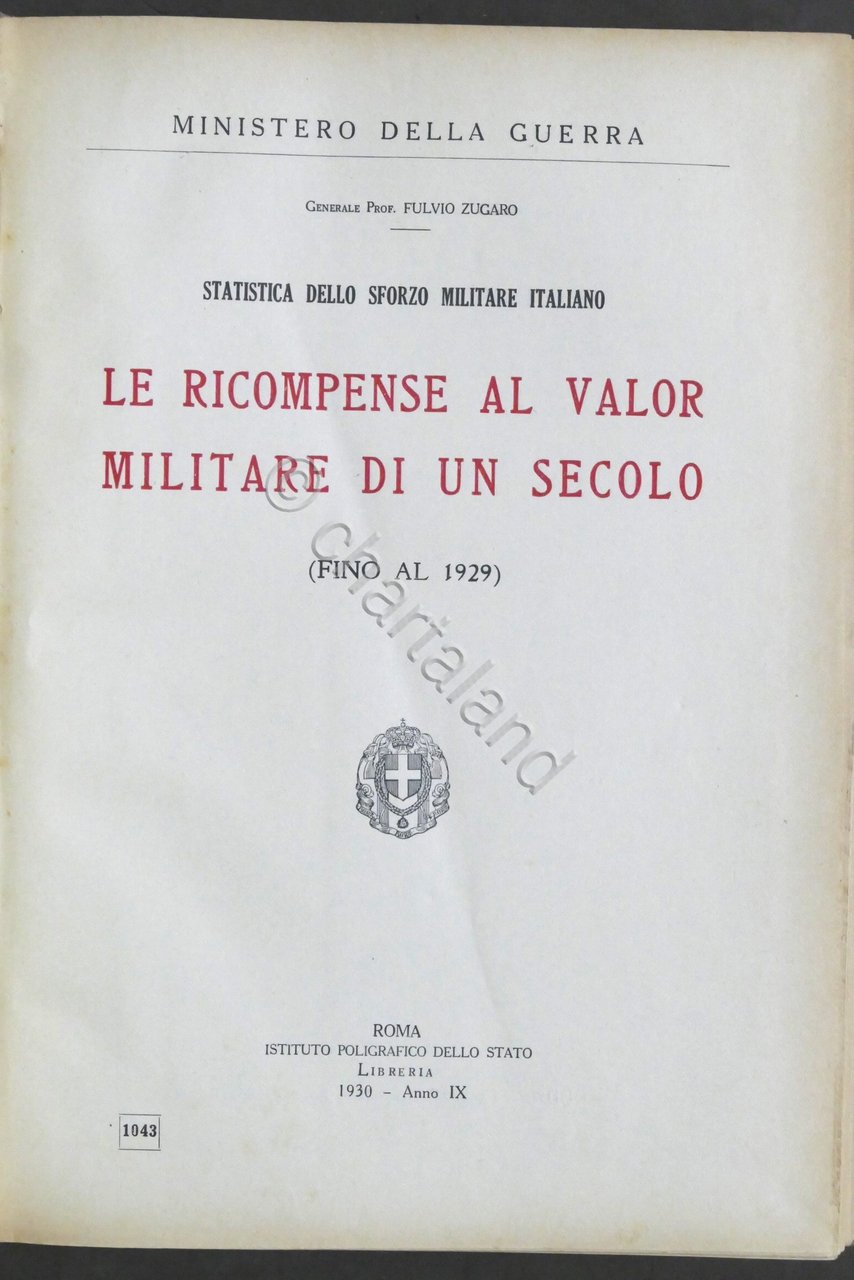 MINISTERO DELLA GUERRA

Generale Prof. FULVIO ZUGARO

STATISTICA DELLO SFORZO MILITARE ITALIANO

LE RICOMPENSE AL VALOR MILITARE DI UN SECOLO

(FINO AL 1929)

© chartaland

ROMA
ISTITUTO POLIGRAFICO DELLO STATO
LIBRERIA
1930 - Anno IX

1043